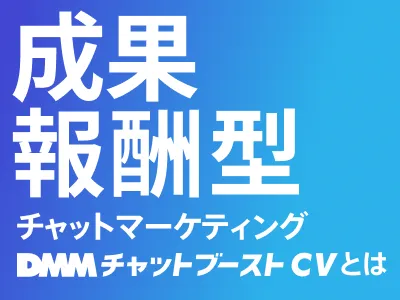 成果
報酬型
チャットマーケティング
DMMチャットブーストCVとは